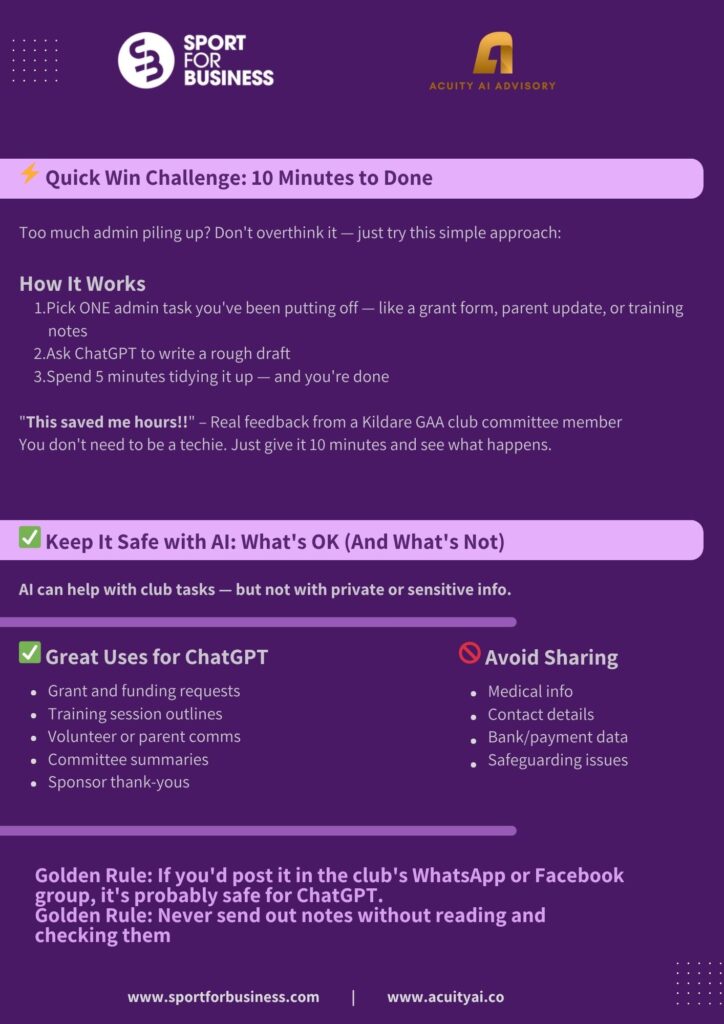 SPORT
FOR
BUSINESS

ACUITY AI ADVISORY

⚡ Quick Win Challenge: 10 Minutes to Done

Too much admin piling up? Don't overthink it — just try this simple approach:

How It Works

1.Pick ONE admin task you've been putting off — like a grant form, parent update, or training notes
2.Ask ChatGPT to write a rough draft
3.Spend 5 minutes tidying it up — and you're done

"This saved me hours!!" – Real feedback from a Kildare GAA club committee member
You don't need to be a techie. Just give it 10 minutes and see what happens.

✅ Keep It Safe with AI: What's OK (And What's Not)

AI can help with club tasks — but not with private or sensitive info.

✅ Great Uses for ChatGPT

• Grant and funding requests
• Training session outlines
• Volunteer or parent comms
• Committee summaries
• Sponsor thank-yous

🚫 Avoid Sharing

• Medical info
• Contact details
• Bank/payment data
• Safeguarding issues

Golden Rule: If you'd post it in the club's WhatsApp or Facebook group, it's probably safe for ChatGPT.
Golden Rule: Never send out notes without reading and checking them

www.sportforbusiness.com | www.acuityai.co